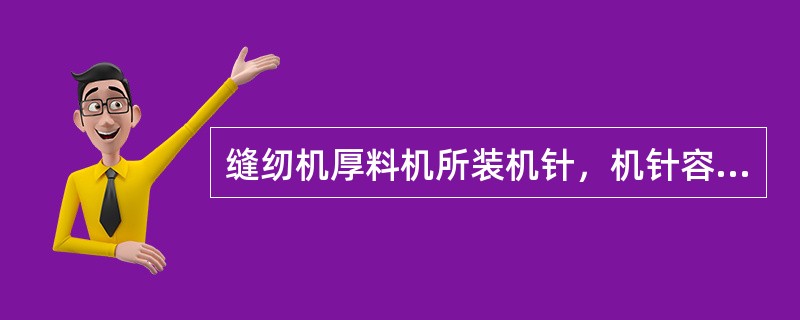 缝纫机厚料机所装机针，机针容...